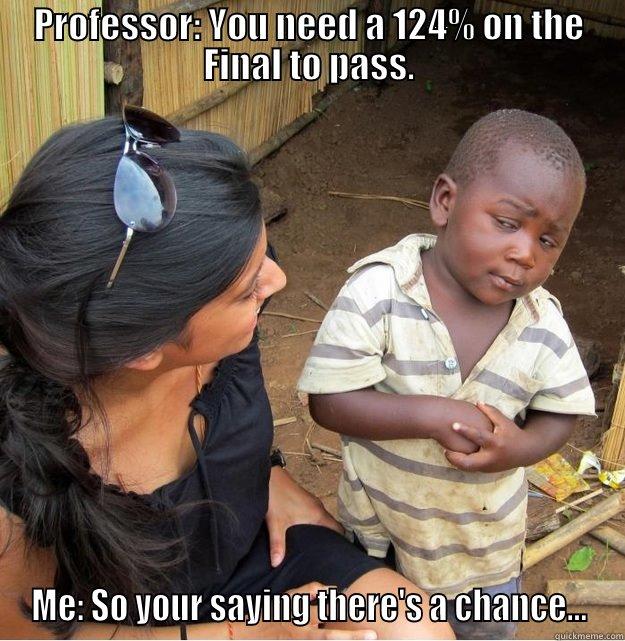 Professor: You need a 124% on the Final to pass.

Me: So your saying there's a chance...

quickmeme.com